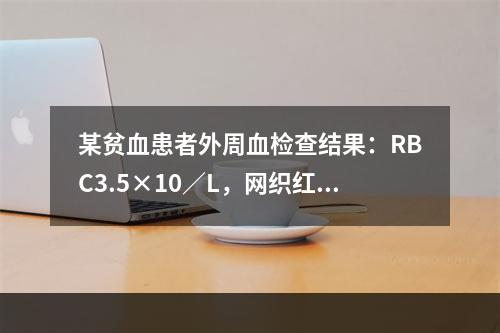 某贫血患者外周血检查结果：RBC3.5×10／L，网织红...